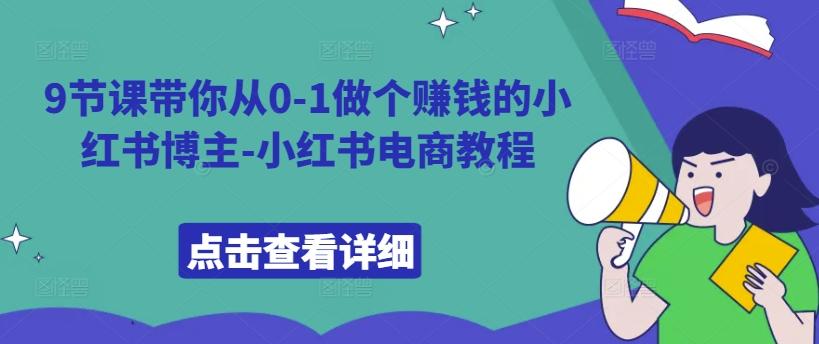 9节课带你从0-1做个赚钱的小红书博主-小红书电商教程

点击查看详细